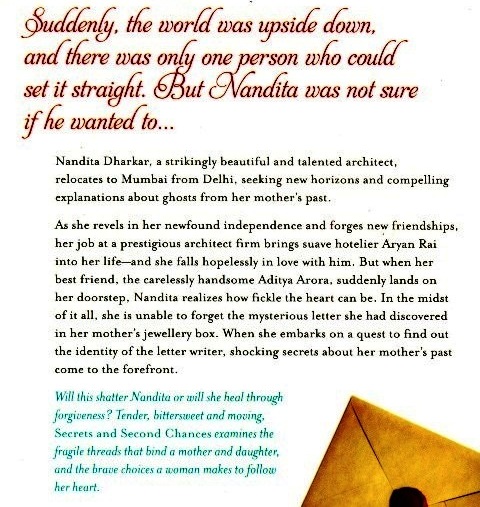 Suddenly, the world was upside down, and there was only one person who could set it straight. But Nandita was not sure if he wanted to...

Nandita Dharkar, a strikingly beautiful and talented architect, relocates to Mumbai from Delhi, seeking new horizons and compelling explanations about ghosts from her mother's past.

As she revels in her newfound independence and forges new friendships, her job at a prestigious architect firm brings suave hotelier Aryan Rai into her life—and she falls hopelessly in love with him. But when her best friend, the carelessly handsome Aditya Arora, suddenly lands on her doorstep, Nandita realizes how fickle the heart can be. In the midst of it all, she is unable to forget the mysterious letter she had discovered in her mother's jewellery box. When she embarks on a quest to find out the identity of the letter writer, shocking secrets about her mother's past come to the forefront.

Will this shatter Nandita or will she heal through forgiveness? Tender, bittersweet and moving, Secrets and Second Chances examines the fragile threads that bind a mother and daughter, and the brave choices a woman makes to follow her heart.